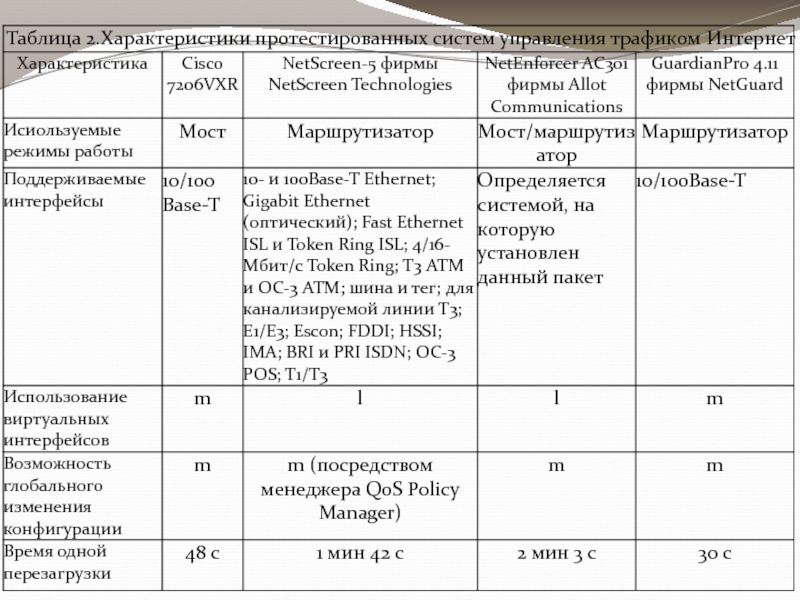 Таблица 2.Характеристики протестированных систем управления трафиком Интернет

| Характеристика | Cisco 7206VXR | NetScreen-5 фирмы NetScreen Technologies | NetEnforcer AC301 фирмы Allot Communications | GuardianPro 4.11 фирмы NetGuard |
|---|---|---|---|---|
| Исиользуемые режимы работы | Мост | Маршрутизатор | Мост/маршрутизатор | Маршрутизатор |
| Поддерживаемые интерфейсы | 10/100 Base-T | 10- и 100Base-T Ethernet; Gigabit Ethernet (оптический); Fast Ethernet ISL и Token Ring ISL; 4/16-Мбит/с Token Ring; T3 ATM и OC-3 ATM; шина и тег; для канализируемой линии T3; E1/E3; Escon; FDDI; HSSI; IMA; BRI и PRI ISDN; OC-3 POS; T1/T3 | Определяется системой, на которую установлен данный пакет | 10/100Base-T |
| Использование виртуальных интерфейсов | m | l | l | m |
| Возможность глобального изменения конфигурации | m | m (посредством менеджера QoS Policy Manager) | m | m |
| Время одной перезагрузки | 48 с | 1 мин 42 с | 2 мин 3 с | 30 с |